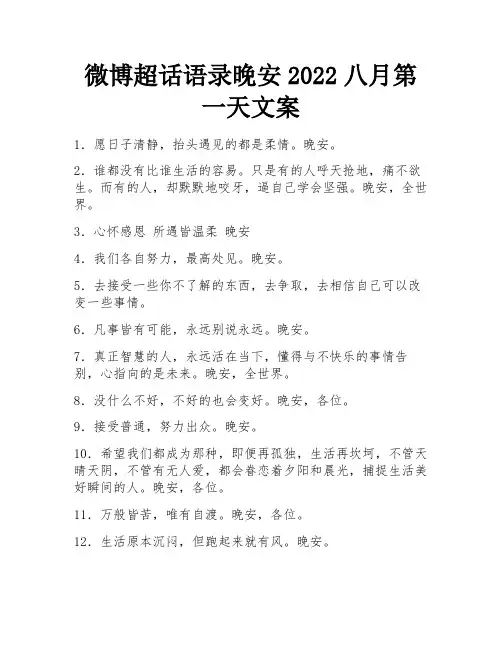 微博超话语录晚安 2022 八月第一天文案

1. 愿日子清静，抬头遇见的都是柔情。晚安。

2. 谁都没有比谁生活的容易。只是有的人呼天抢地，痛不欲生。而有的人，却默默地咬牙，逼自己学会坚强。晚安，全世界。

3. 心怀感恩 所遇皆温柔 晚安

4. 我们各自努力，最高处见。晚安。

5. 去接受一些你不了解的东西，去争取，去相信自己可以改变一些事情。

6. 凡事皆有可能，永远别说永远。晚安。

7. 真正智慧的人，永远活在当下，懂得与不快乐的事情告别，心指向的是未来。晚安，全世界。

8. 没什么不好，不好的也会变好。晚安，各位。

9. 接受普通，努力出众。晚安。

10. 希望我们都成为那种，即便再孤独，生活再坎坷，不管天晴天阴，不管有无人爱，都会眷恋着夕阳和晨光，捕捉生活美好瞬间的人。晚安，各位。

11. 万般皆苦，唯有自渡。晚安，各位。

12. 生活原本沉闷，但跑起来就有风。晚安。